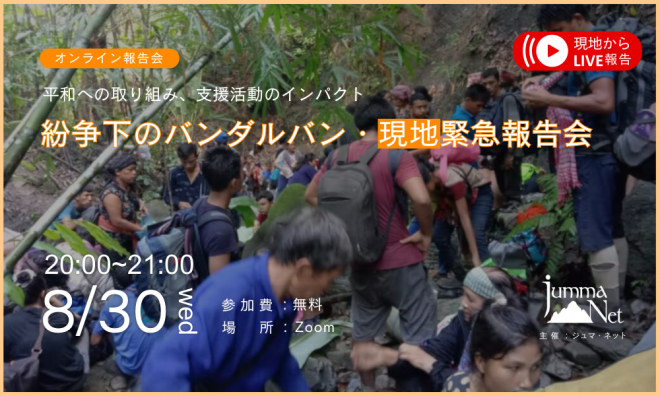 オンライン報告会

現地から LIVE報告

平和への取り組み、支援活動のインパクト

紛争下のバンダルバン・現地緊急報告会

20:00~21:00

8/30 wed

参加費：無料
場　所：Zoom

Jumma Net

主催：ジュマ・ネット